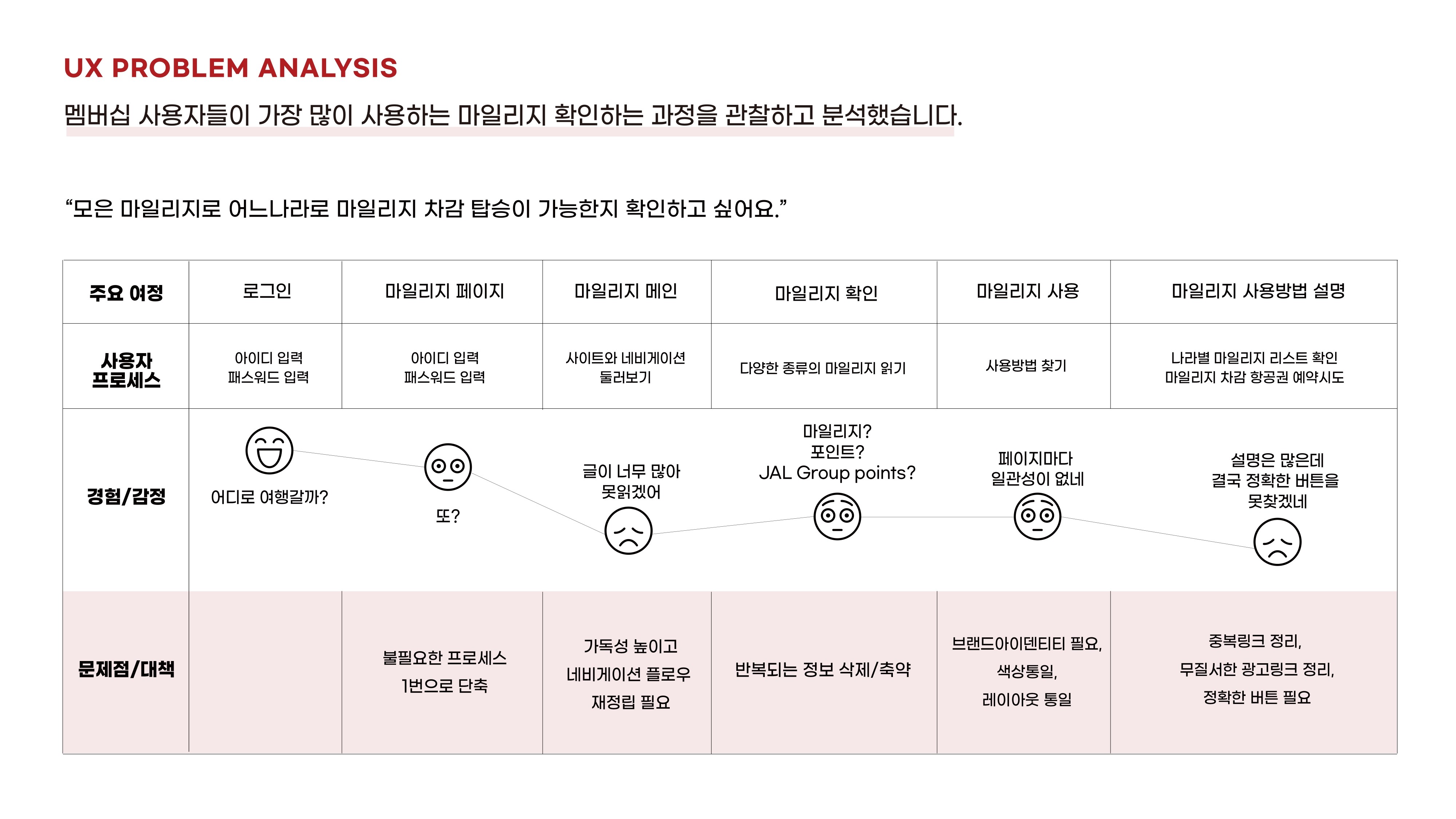 UX PROBLEM ANALYSIS

멤버십 사용자들이 가장 많이 사용하는 마일리지 확인하는 과정을 관찰하고 분석했습니다.

“모은 마일리지로 어느나라로 마일리지 차감 탑승이 가능한지 확인하고 싶어요.”

| 주요 여정 | 로그인 | 마일리지 페이지 | 마일리지 메인 | 마일리지 확인 | 마일리지 사용 | 마일리지 사용방법 설명 |
|---|---|---|---|---|---|---|
| 사용자 프로세스 | 아이디 입력 패스워드 입력 | 아이디 입력 패스워드 입력 | 사이트와 네비게이션 둘러보기 | 다양한 종류의 마일리지 읽기 | 사용방법 찾기 | 나라별 마일리지 리스트 확인 마일리지 차감 항공권 예약시도 |
| 경험/감정 | 어디로 여행갈까? | 또? | 글이 너무 많아 못읽겠어 | 마일리지? 포인트? JAL Group points? | 페이지마다 일관성이 없네 | 설명은 많은데 결국 정확한 버튼을 못찾겠네 |
| 문제점/대책 | | 불필요한 프로세스 1번으로 단축 | 가독성 높이고 네비게이션 플로우 재정립 필요 | 반복되는 정보 삭제/축약 | 브랜드아이덴티티 필요, 색상통일, 레이아웃 통일 | 중복링크 정리, 무질서한 광고링크 정리, 정확한 버튼 필요 |